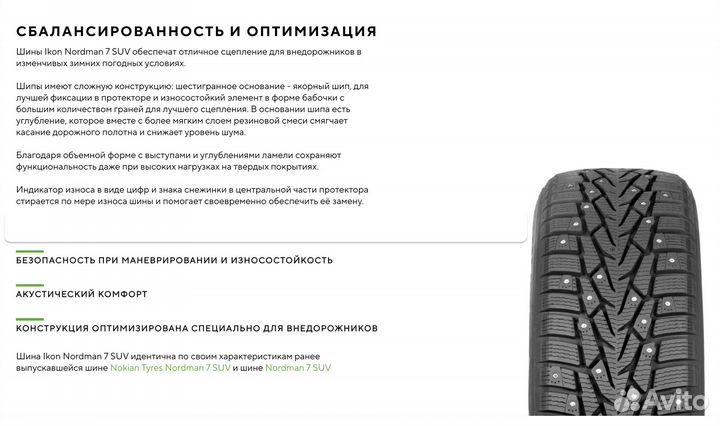 СБАЛАНСИРОВАННОСТЬ И ОПТИМИЗАЦИЯ

Шины Ikon Nordman 7 SUV обеспечат отличное сцепление для внедорожников в изменчивых зимних погодных условиях.

Шипы имеют сложную конструкцию: шестигранное основание - якорный шип, для лучшей фиксации в протекторе и износостойкий элемент в форме бабочки с большим количеством граней для лучшего сцепления. В основании шипа есть углубление, которое вместе с более мягким слоем резиновой смеси смягчает касание дорожного полотна и снижает уровень шума.

Благодаря объемной форме с выступами и углублениями ламели сохраняют функциональность даже при высоких нагрузках на твердых покрытиях.

Индикатор износа в виде цифр и знака снежинки в центральной части протектора стирается по мере износа шины и помогает своевременно обеспечить её замену.

БЕЗОПАСНОСТЬ ПРИ МАНЕВРИРОВАНИИ И ИЗНОСОСТОЙКОСТЬ

АКУСТИЧЕСКИЙ КОМФОРТ

КОНСТРУКЦИЯ ОПТИМИЗИРОВАНА СПЕЦИАЛЬНО ДЛЯ ВНЕДОРОЖНИКОВ

Шина Ikon Nordman 7 SUV идентична по своим характеристикам ранее выпускавшейся шине Nokian Tyres Nordman 7 SUV и шине Nordman 7 SUV

Avito